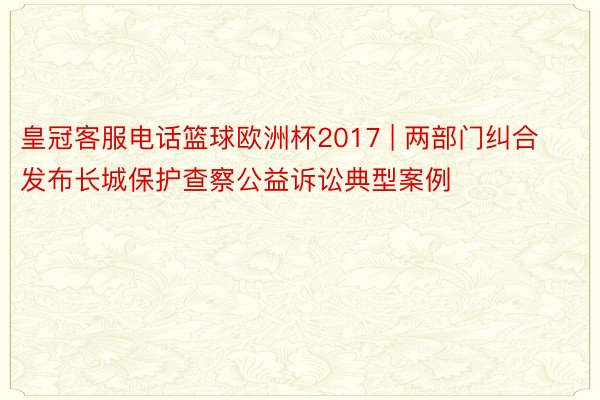 皇冠客服电话篮球欧洲杯2017 | 两部门纠合发布长城保护查察公益诉讼典型案例